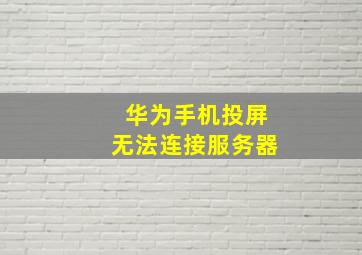 华为手机投屏
无法连接服务器